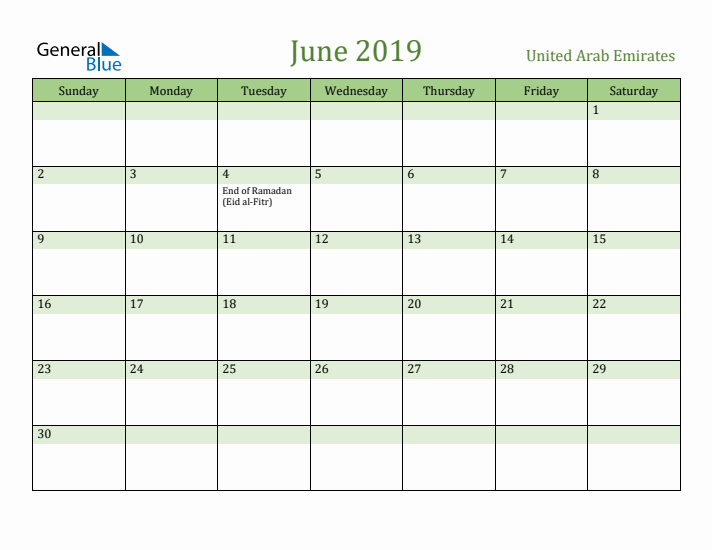 General Blue

June 2019

United Arab Emirates

| Sunday | Monday | Tuesday | Wednesday | Thursday | Friday | Saturday |
|---|---|---|---|---|---|---|
| | | | | | | 1 |
| 2 | 3 | 4 End of Ramadan (Eid al-Fitr) | 5 | 6 | 7 | 8 |
| 9 | 10 | 11 | 12 | 13 | 14 | 15 |
| 16 | 17 | 18 | 19 | 20 | 21 | 22 |
| 23 | 24 | 25 | 26 | 27 | 28 | 29 |
| 30 | | | | | | |